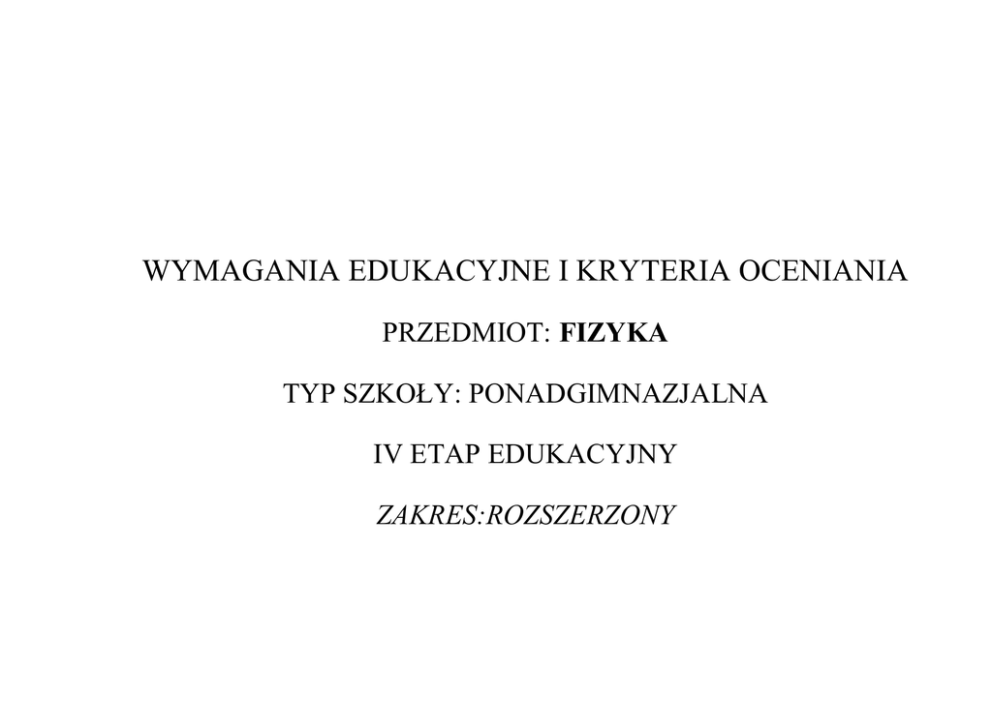 WYMAGANIA EDUKACYJNE I KRYTERIA OCENIANIA

PRZEDMIOT: FIZYKA

TYP SZKOŁY: PONADGIMNAZJALNA

IV ETAP EDUKACYJNY

ZAKRES:ROZSZERZONY